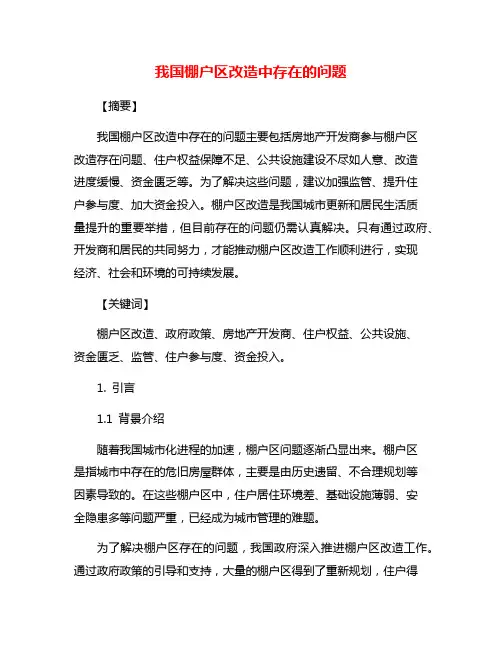 我国棚户区改造中存在的问题

【摘要】

我国棚户区改造中存在的问题主要包括房地产开发商参与棚户区改造存在问题、住户权益保障不足、公共设施建设不尽如人意、改造进度缓慢、资金匮乏等。为了解决这些问题，建议加强监管、提升住户参与度、加大资金投入。棚户区改造是我国城市更新和居民生活质量提升的重要举措，但目前存在的问题仍需认真解决。只有通过政府、开发商和居民的共同努力，才能推动棚户区改造工作顺利进行，实现经济、社会和环境的可持续发展。

【关键词】

棚户区改造、政府政策、房地产开发商、住户权益、公共设施、资金匮乏、监管、住户参与度、资金投入。

1. 引言

1.1 背景介绍

随着我国城市化进程的加速，棚户区问题逐渐凸显出来。棚户区是指城市中存在的危旧房屋群体，主要是由历史遗留、不合理规划等因素导致的。在这些棚户区中，住户居住环境差、基础设施薄弱、安全隐患多等问题严重，已经成为城市管理的难题。

为了解决棚户区存在的问题，我国政府深入推进棚户区改造工作。通过政府政策的引导和支持，大量的棚户区得到了重新规划，住户得